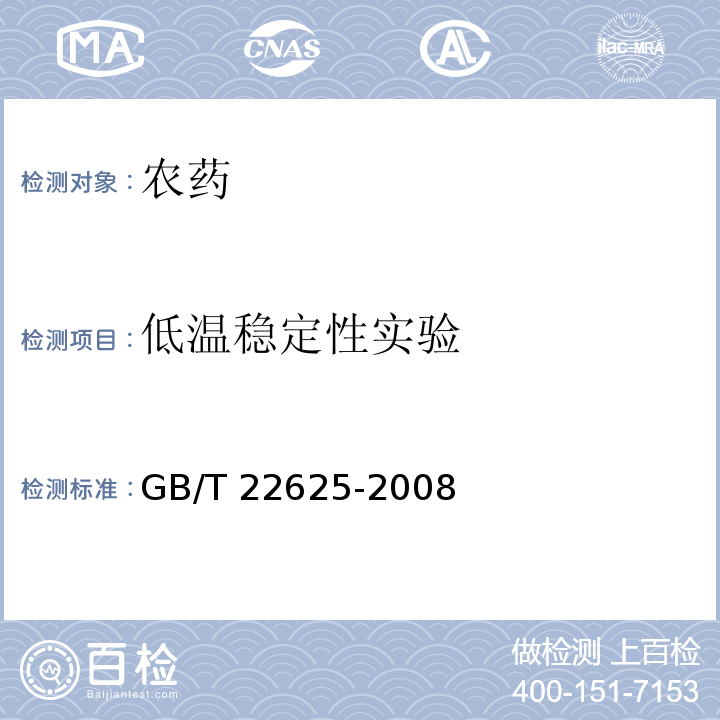 MA CNAS AL ilac-MRA

检测对象：农药

检测项目：低温稳定性实验

检测标准：GB/T 22625-2008

百检
Baijiantest.com

做检测 上百检
400-151-7153